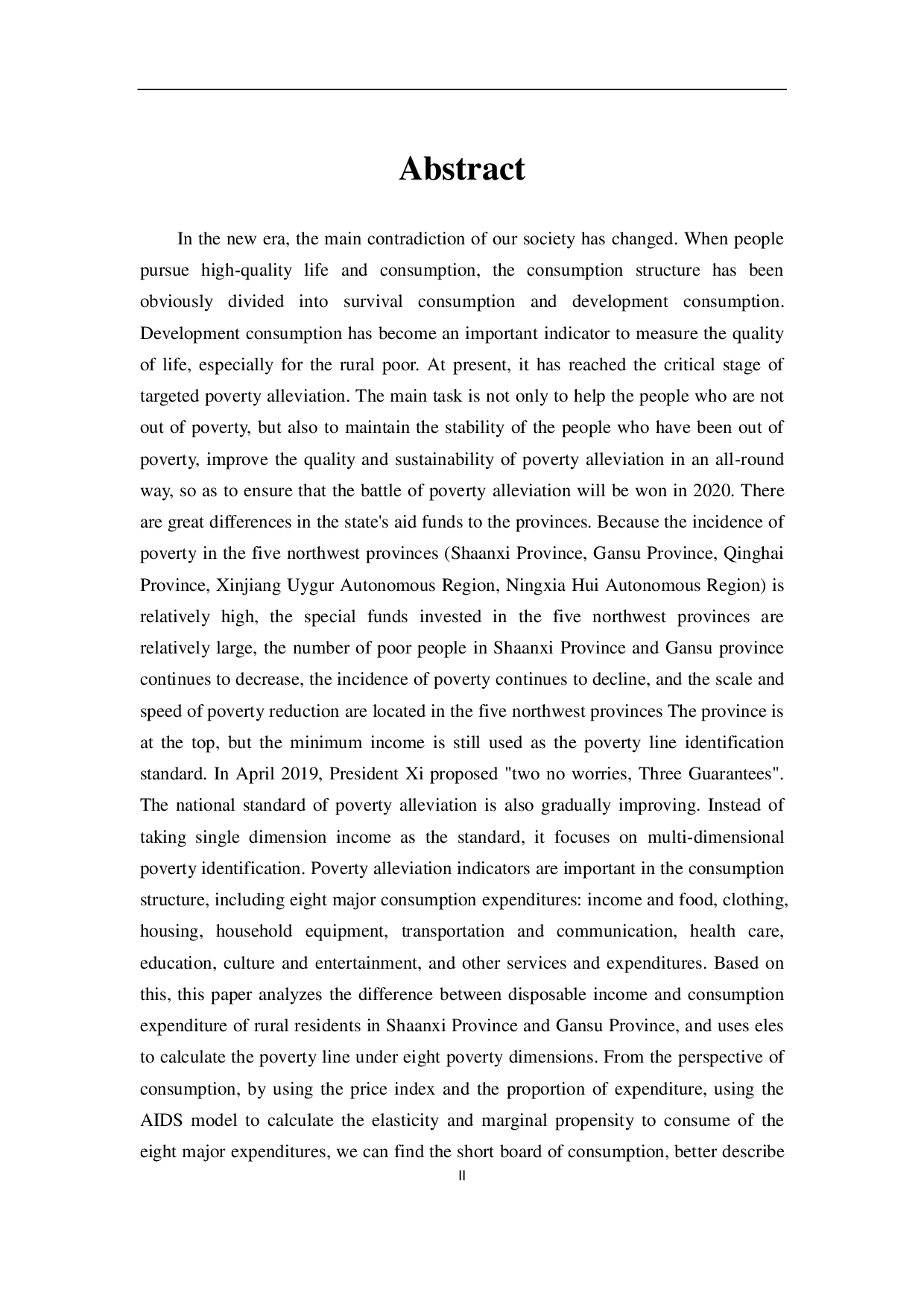 Abstract

In the new era, the main contradiction of our society has changed. When people pursue high-quality life and consumption, the consumption structure has been obviously divided into survival consumption and development consumption. Development consumption has become an important indicator to measure the quality of life, especially for the rural poor. At present, it has reached the critical stage of targeted poverty alleviation. The main task is not only to help the people who are not out of poverty, but also to maintain the stability of the people who have been out of poverty, improve the quality and sustainability of poverty alleviation in an all-round way, so as to ensure that the battle of poverty alleviation will be won in 2020. There are great differences in the state's aid funds to the provinces. Because the incidence of poverty in the five northwest provinces (Shaanxi Province, Gansu Province, Qinghai Province, Xinjiang Uygur Autonomous Region, Ningxia Hui Autonomous Region) is relatively high, the special funds invested in the five northwest provinces are relatively large, the number of poor people in Shaanxi Province and Gansu province continues to decrease, the incidence of poverty continues to decline, and the scale and speed of poverty reduction are located in the five northwest provinces The province is at the top, but the minimum income is still used as the poverty line identification standard. In April 2019, President Xi proposed "two no worries, Three Guarantees". The national standard of poverty alleviation is also gradually improving. Instead of taking single dimension income as the standard, it focuses on multi-dimensional poverty identification. Poverty alleviation indicators are important in the consumption structure, including eight major consumption expenditures: income and food, clothing, housing, household equipment, transportation and communication, health care, education, culture and entertainment, and other services and expenditures. Based on this, this paper analyzes the difference between disposable income and consumption expenditure of rural residents in Shaanxi Province and Gansu Province, and uses eles to calculate the poverty line under eight poverty dimensions. From the perspective of consumption, by using the price index and the proportion of expenditure, using the AIDS model to calculate the elasticity and marginal propensity to consume of the eight major expenditures, we can find the short board of consumption, better describe

II